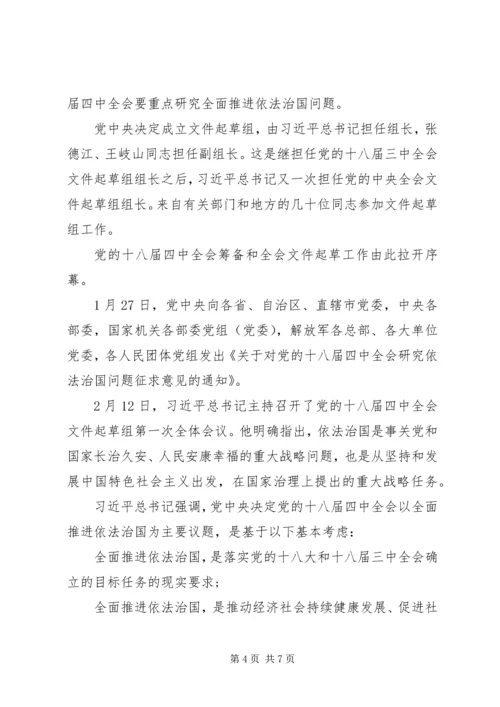 届四中全会要重点研究全面推进依法治国问题。

党中央决定成立文件起草组，由习近平总书记担任组长，张德江、王岐山同志担任副组长。这是继担任党的十八届三中全会文件起草组组长之后，习近平总书记又一次担任党的中央全会文件起草组组长。来自有关部门和地方的几十位同志参加文件起草组工作。

党的十八届四中全会筹备和全会文件起草工作由此拉开序幕。

1月27日，党中央向各省、自治区、直辖市党委，中央各部委，国家机关各部委党组（党委），解放军各总部、各大单位党委，各人民团体党组发出《关于对党的十八届四中全会研究依法治国问题征求意见的通知》。

2月12日，习近平总书记主持召开了党的十八届四中全会文件起草组第一次全体会议。他明确指出，依法治国是事关党和国家长治久安、人民安康幸福的重大战略问题，也是从坚持和发展中国特色社会主义出发，在国家治理上提出的重大战略任务。

习近平总书记强调，党中央决定党的十八届四中全会以全面推进依法治国为主要议题，是基于以下基本考虑：

全面推进依法治国，是落实党的十八大和十八届三中全会确立的目标任务的现实要求；

全面推进依法治国，是推动经济社会持续健康发展、促进社

第4页 共7页